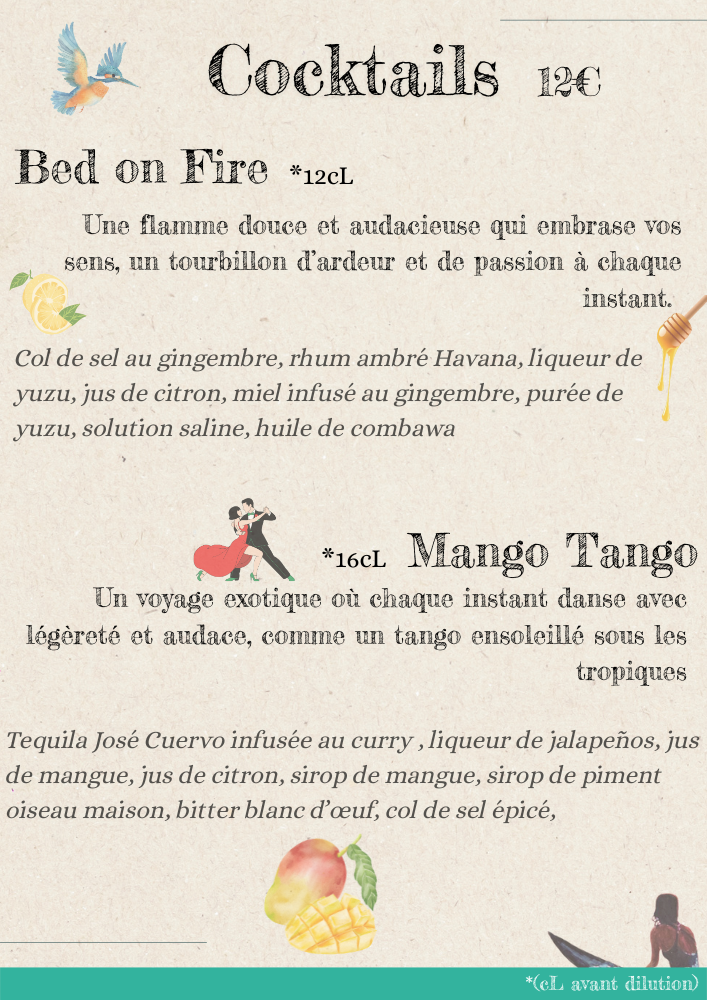 Cocktails 12€

Bed on Fire *12cL

Une flamme douce et audacieuse qui embrase vos sens, un tourbillon d'ardeur et de passion à chaque instant.

Col de sel au gingembre, rhum ambré Havana, liqueur de yuzu, jus de citron, miel infusé au gingembre, purée de yuzu, solution saline, huile de combawa

*16cL Mango Tango

Un voyage exotique où chaque instant danse avec légèreté et audace, comme un tango ensoleillé sous les tropiques

Tequila José Cuervo infusée au curry , liqueur de jalapeños, jus de mangue, jus de citron, sirop de mangue, sirop de piment oiseau maison, bitter blanc d'œuf, col de sel épicé,

*(cL avant dilution)